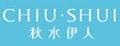 CHIU·SHUI
秋水伊人